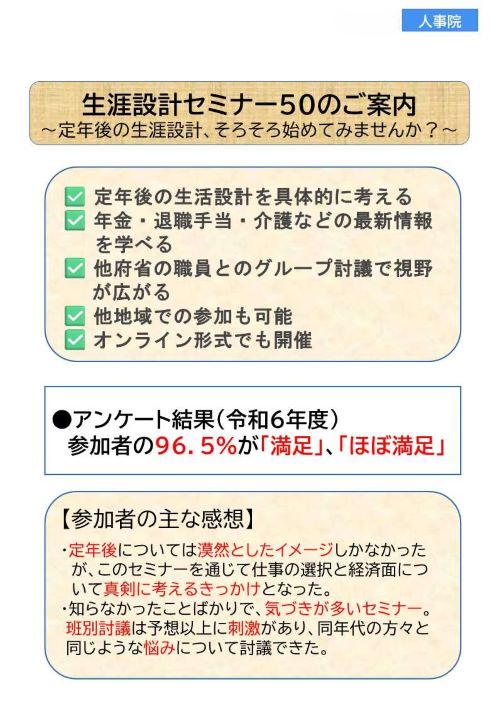 人事院

生涯設計セミナー50のご案内
～定年後の生涯設計、そろそろ始めてみませんか？～

定年後の生活設計を具体的に考える
年金・退職手当・介護などの最新情報を学べる
他府省の職員とのグループ討議で視野が広がる
他地域での参加も可能
オンライン形式でも開催

●アンケート結果（令和6年度）
参加者の96．5%が「満足」、「ほぼ満足」

【参加者の主な感想】
・定年後については漠然としたイメージしかなかったが、このセミナーを通じて仕事の選択と経済面について真剣に考えるきっかけとなった。
・知らなかったことばかりで、気づきが多いセミナー。班別討議は予想以上に刺激があり、同年代の方々と同じような悩みについて討議できた。